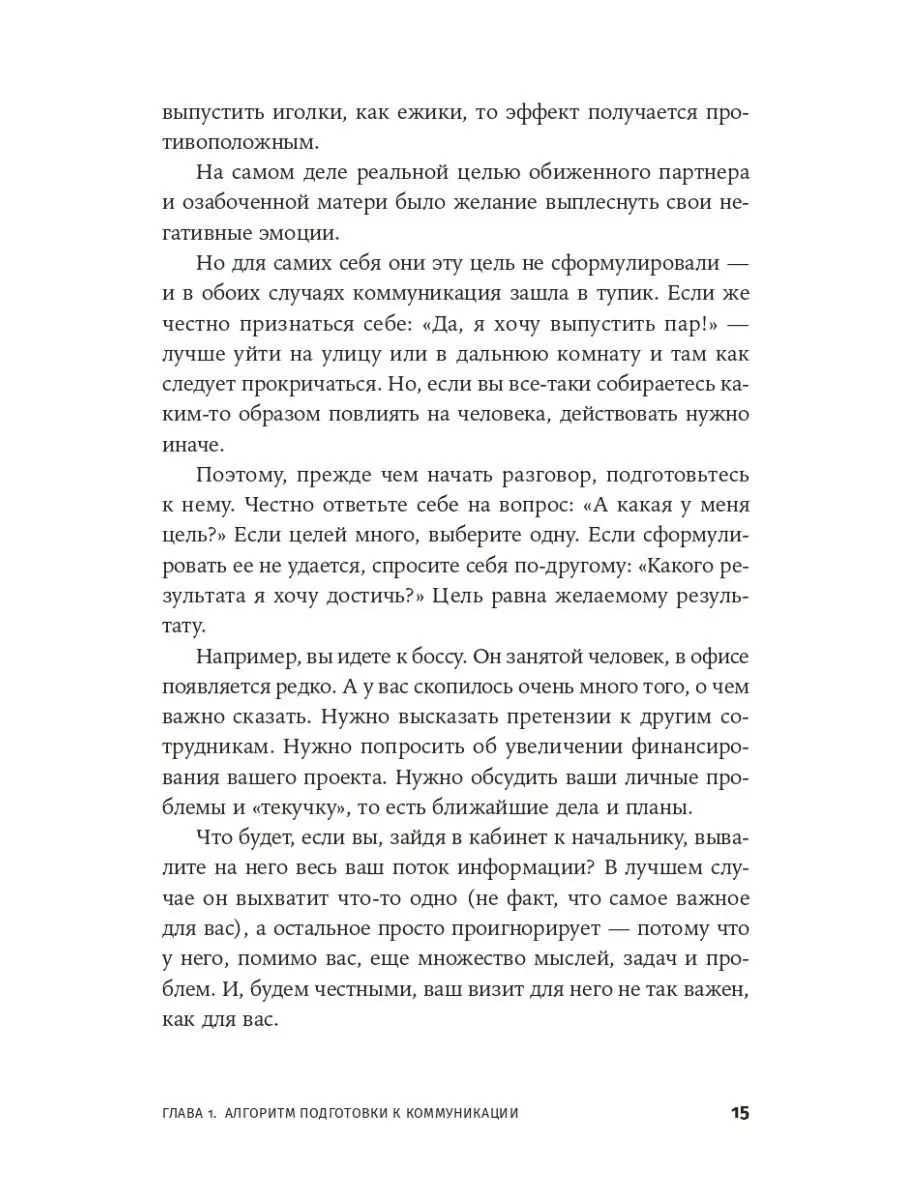 выпустить иголки, как ежики, то эффект получается противоположным.

На самом деле реальной целью обиженного партнера и озабоченной матери было желание выплеснуть свои негативные эмоции.

Но для самих себя они эту цель не сформулировали — и в обоих случаях коммуникация зашла в тупик. Если же честно признаться себе: «Да, я хочу выпустить пар!» — лучше уйти на улицу или в дальнюю комнату и там как следует прокричаться. Но, если вы все-таки собираетесь каким-то образом повлиять на человека, действовать нужно иначе.

Поэтому, прежде чем начать разговор, подготовьтесь к нему. Честно ответьте себе на вопрос: «А какая у меня цель?» Если целей много, выберите одну. Если сформулировать ее не удается, спросите себя по-другому: «Какого результата я хочу достичь?» Цель равна желаемому результату.

Например, вы идете к боссу. Он занятой человек, в офисе появляется редко. А у вас скопилось очень много того, о чем важно сказать. Нужно высказать претензии к другим сотрудникам. Нужно попросить об увеличении финансирования вашего проекта. Нужно обсудить ваши личные проблемы и «текучку», то есть ближайшие дела и планы.

Что будет, если вы, зайдя в кабинет к начальнику, вывалите на него весь ваш поток информации? В лучшем случае он выхватит что-то одно (не факт, что самое важное для вас), а остальное просто проигнорирует — потому что у него, помимо вас, еще множество мыслей, задач и проблем. И, будем честными, ваш визит для него не так важен, как для вас.

ГЛАВА 1. АЛГОРИТМ ПОДГОТОВКИ К КОММУНИКАЦИИ 15